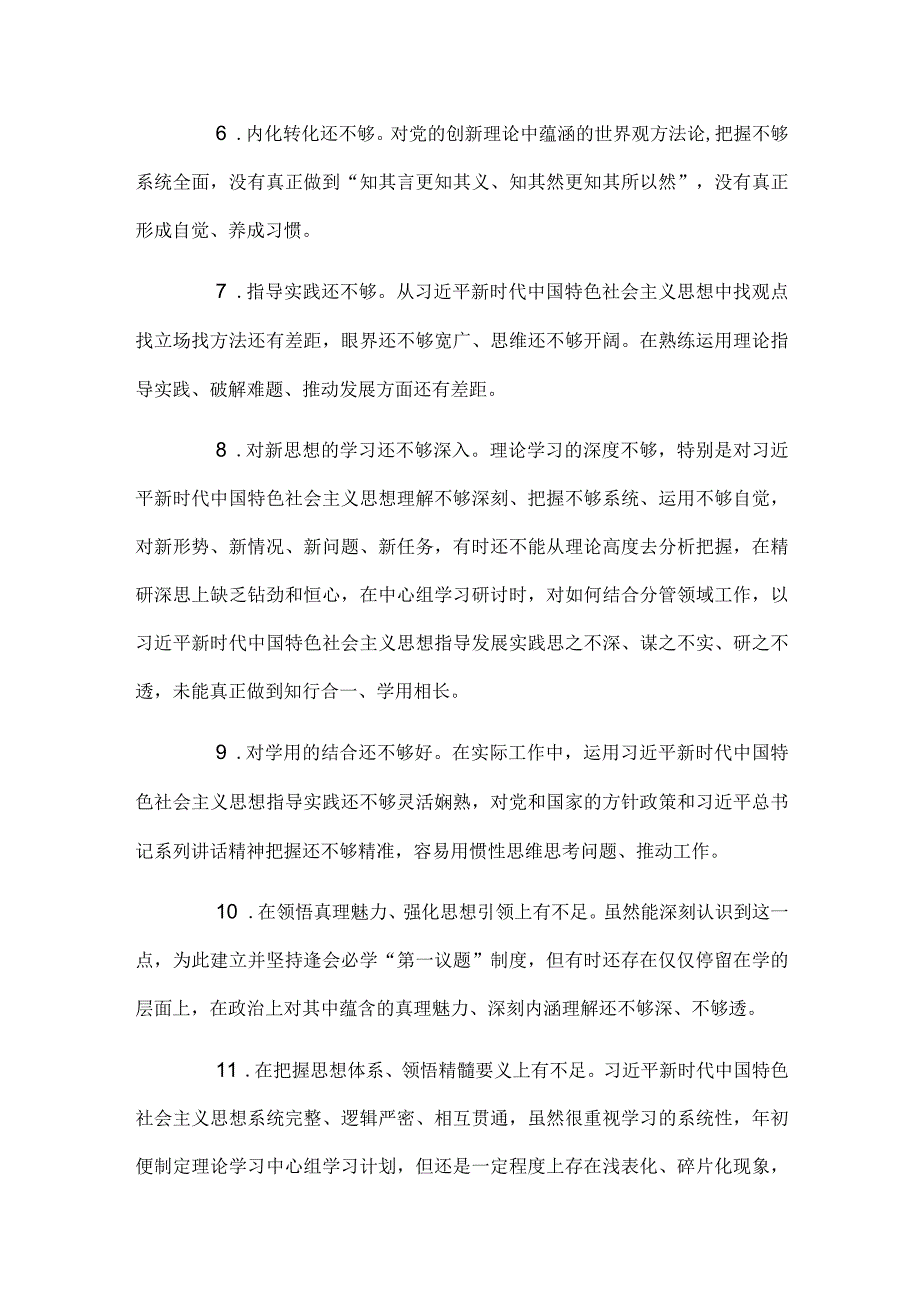 6．内化转化还不够。对党的创新理论中蕴涵的世界观方法论,把握不够系统全面，没有真正做到“知其言更知其义、知其然更知其所以然”，没有真正形成自觉、养成习惯。

7．指导实践还不够。从习近平新时代中国特色社会主义思想中找观点找立场找方法还有差距，眼界还不够宽广、思维还不够开阔。在熟练运用理论指导实践、破解难题、推动发展方面还有差距。

8．对新思想的学习还不够深入。理论学习的深度不够，特别是对习近平新时代中国特色社会主义思想理解不够深刻、把握不够系统、运用不够自觉，对新形势、新情况、新问题、新任务，有时还不能从理论高度去分析把握，在精研深思上缺乏钻劲和恒心，在中心组学习研讨时，对如何结合分管领域工作，以习近平新时代中国特色社会主义思想指导发展实践思之不深、谋之不实、研之不透，未能真正做到知行合一、学用相长。

9．对学用的结合还不够好。在实际工作中，运用习近平新时代中国特色社会主义思想指导实践还不够灵活娴熟，对党和国家的方针政策和习近平总书记系列讲话精神把握还不够精准，容易用惯性思维思考问题、推动工作。

10．在领悟真理魅力、强化思想引领上有不足。虽然能深刻认识到这一点，为此建立并坚持逢会必学“第一议题”制度，但有时还存在仅仅停留在学的层面上，在政治上对其中蕴含的真理魅力、深刻内涵理解还不够深、不够透。

11．在把握思想体系、领悟精髓要义上有不足。习近平新时代中国特色社会主义思想系统完整、逻辑严密、相互贯通，虽然很重视学习的系统性，年初便制定理论学习中心组学习计划，但还是一定程度上存在浅表化、碎片化现象，